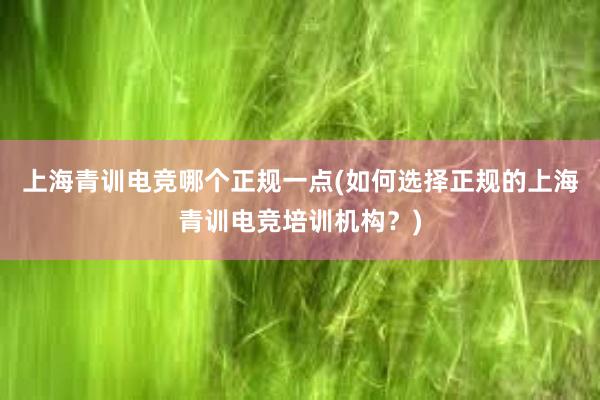 上海青训电竞哪个正规一点(如何选择正规的上海青训电竞培训机构？)